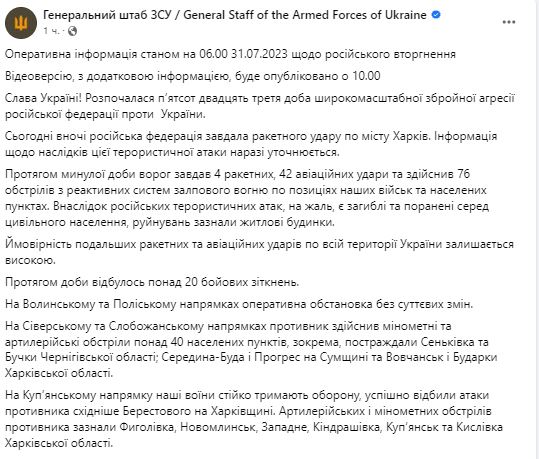 Генеральний штаб ЗСУ / General Staff of the Armed Forces of Ukraine
1 ч. ·

Оперативна інформація станом на 06.00 31.07.2023 щодо російського вторгнення

Відеоверсію, з додатковою інформацією, буде опубліковано о 10.00

Слава Україні! Розпочалася п'ятсот двадцять третя доба широкомасштабної збройної агресії російської федерації проти України.

Сьогодні вночі російська федерація завдала ракетного удару по місту Харків. Інформація щодо наслідків цієї терористичної атаки наразі уточнюється.

Протягом минулої доби ворог завдав 4 ракетних, 42 авіаційних удари та здійснив 76 обстрілів з реактивних систем залпового вогню по позиціях наших військ та населених пунктах. Внаслідок російських терористичних атак, на жаль, є загиблі та поранені серед цивільного населення, руйнувань зазнали житлові будинки.

Ймовірність подальших ракетних та авіаційних ударів по всій території України залишається високою.

Протягом доби відбулось понад 20 бойових зіткнень.

На Волинському та Поліському напрямках оперативна обстановка без суттєвих змін.

На Сіверському та Слобожанському напрямках противник здійснив мінометні та артилерійські обстріли понад 40 населених пунктів, зокрема, постраждали Сеньківка та Бучки Чернігівської області; Середина-Буда і Прогрес на Сумщині та Вовчанськ і Бударки Харківської області.

На Куп'янському напрямку наші воїни стійко тримають оборону, успішно відбили атаки противника східніше Берестового на Харківщині. Артилерійських і мінометних обстрілів противника зазнали Фиголівка, Новомлинськ, Западне, Кіндрашівка, Куп'янськ та Кислівка Харківської області.